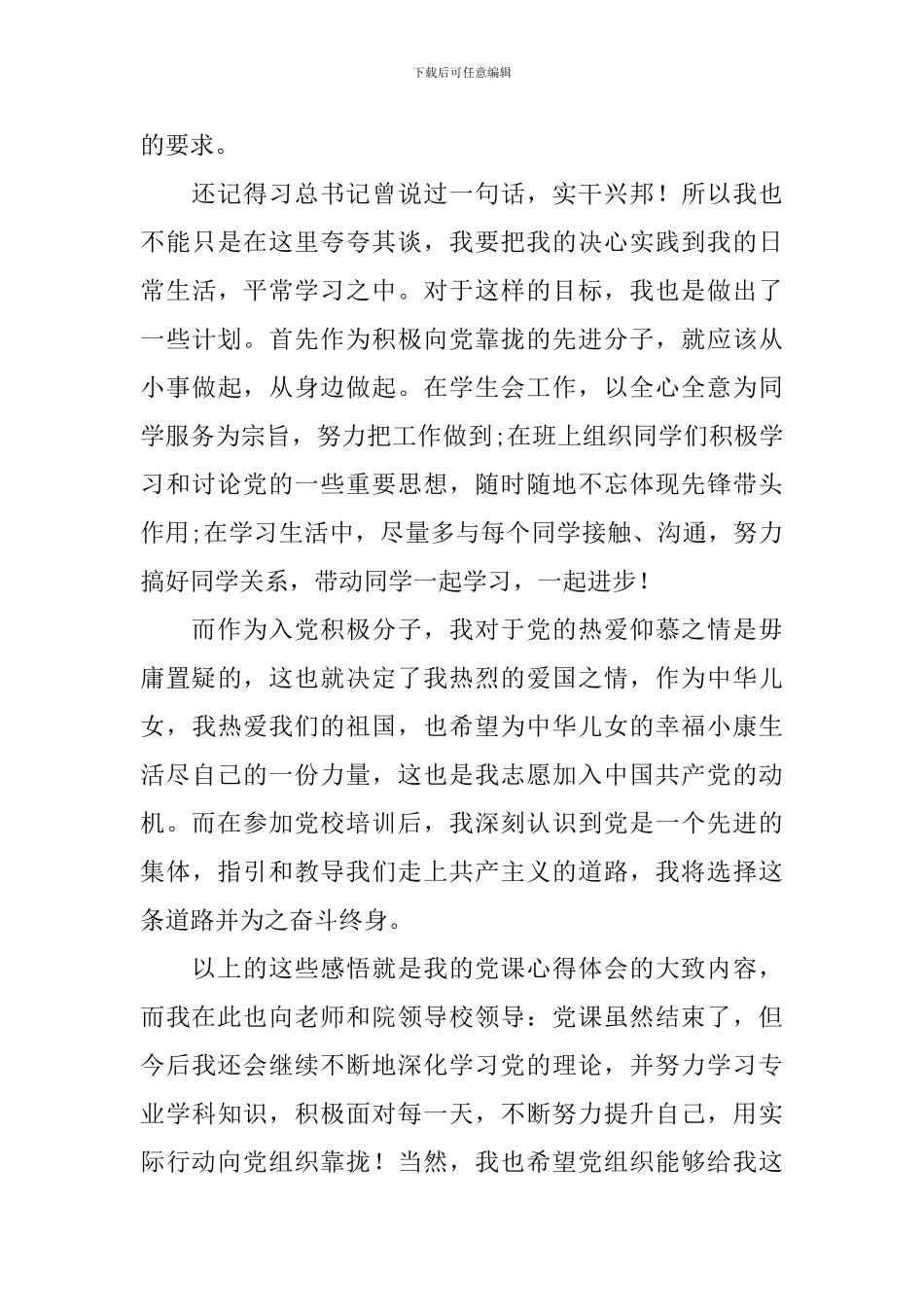 下载后可任意编辑

的要求。

还记得习总书记曾说过一句话，实干兴邦！所以我也不能只是在这里夸夸其谈，我要把我的决心实践到我的日常生活，平常学习之中。对于这样的目标，我也是做出了一些计划。首先作为积极向党靠拢的先进分子，就应该从小事做起，从身边做起。在学生会工作，以全心全意为同学服务为宗旨，努力把工作做到;在班上组织同学们积极学习和讨论党的一些重要思想，随时随地不忘体现先锋带头作用;在学习生活中，尽量多与每个同学接触、沟通，努力搞好同学关系，带动同学一起学习，一起进步！

而作为入党积极分子，我对于党的热爱仰慕之情是毋庸置疑的，这也就决定了我热烈的爱国之情，作为中华儿女，我热爱我们的祖国，也希望为中华儿女的幸福小康生活尽自己的一份力量，这也是我志愿加入中国共产党的动机。而在参加党校培训后，我深刻认识到党是一个先进的集体，指引和教导我们走上共产主义的道路，我将选择这条道路并为之奋斗终身。

以上的这些感悟就是我的党课心得体会的大致内容，而我在此也向老师和院领导校领导：党课虽然结束了，但今后我还会继续不断地深化学习党的理论，并努力学习专业学科知识，积极面对每一天，不断努力提升自己，用实际行动向党组织靠拢！当然，我也希望党组织能够给我这